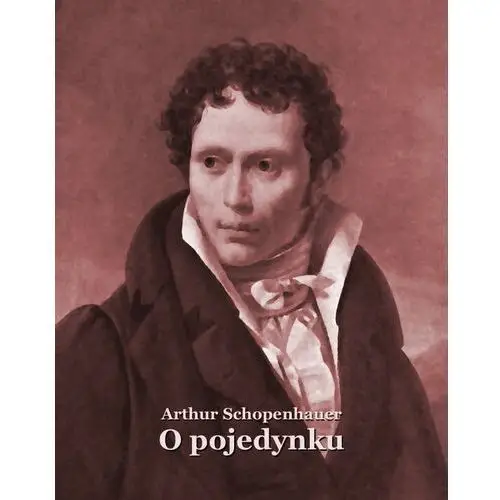 Arthur Schopenhauer
O pojedynku